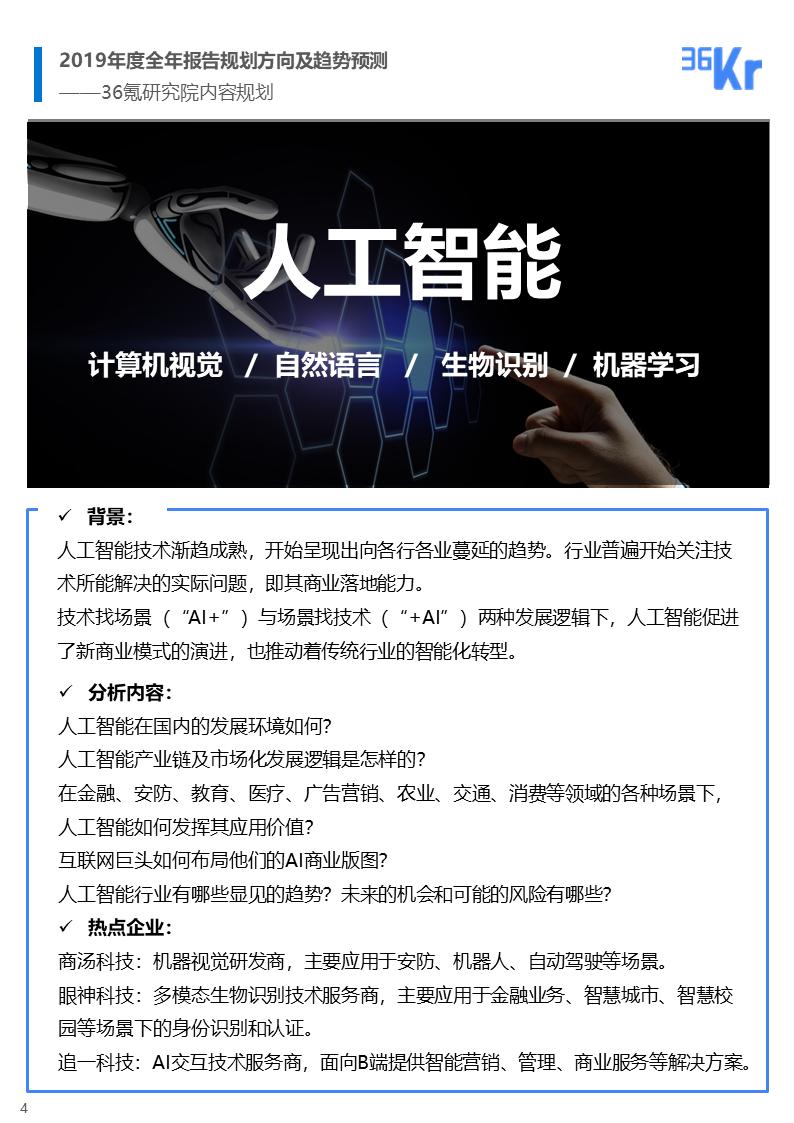 2019年度全年报告规划方向及趋势预测
——36氪研究院内容规划

36Kr

人工智能

计算机视觉 / 自然语言 / 生物识别 / 机器学习

✓ 背景：
人工智能技术渐趋成熟，开始呈现出向各行各业蔓延的趋势。行业普遍开始关注技术所能解决的实际问题，即其商业落地能力。
技术找场景（“AI+”）与场景找技术（“+AI”）两种发展逻辑下，人工智能促进了新商业模式的演进，也推动着传统行业的智能化转型。

✓ 分析内容：
人工智能在国内的发展环境如何?
人工智能产业链及市场化发展逻辑是怎样的?
在金融、安防、教育、医疗、广告营销、农业、交通、消费等领域的各种场景下，人工智能如何发挥其应用价值?
互联网巨头如何布局他们的AI商业版图?
人工智能行业有哪些显见的趋势？未来的机会和可能的风险有哪些?

✓ 热点企业：
商汤科技：机器视觉研发商，主要应用于安防、机器人、自动驾驶等场景。
眼神科技：多模态生物识别技术服务商，主要应用于金融业务、智慧城市、智慧校园等场景下的身份识别和认证。
追一科技：AI交互技术服务商，面向B端提供智能营销、管理、商业服务等解决方案。

4